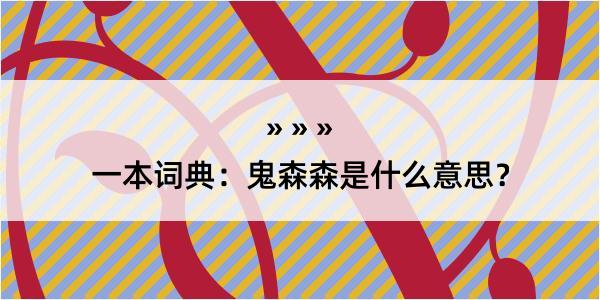 » » »

一本词典：鬼森森是什么意思？